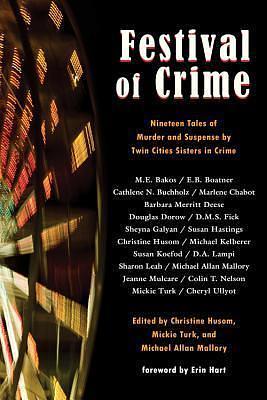 Festival of Crime

Nineteen Tales of Murder and Suspense by Twin Cities Sisters in Crime

M.E. Bakos / E.B. Boatner
Cathlene N. Buchholz / Marlene Chabot
Barbara Merritt Deese
Douglas Dorow / D.M.S. Fick
Sheyna Galyan / Susan Hastings
Christine Husom / Michael Kelberer
Susan Koefod / D.A. Lampi
Sharon Leah / Michael Allan Mallory
Jeanne Mulcare / Colin T. Nelson
Mickie Turk / Cheryl Ullyot

Edited by Christine Husom, Mickie Turk, and Michael Allan Mallory

foreword by Erin Hart